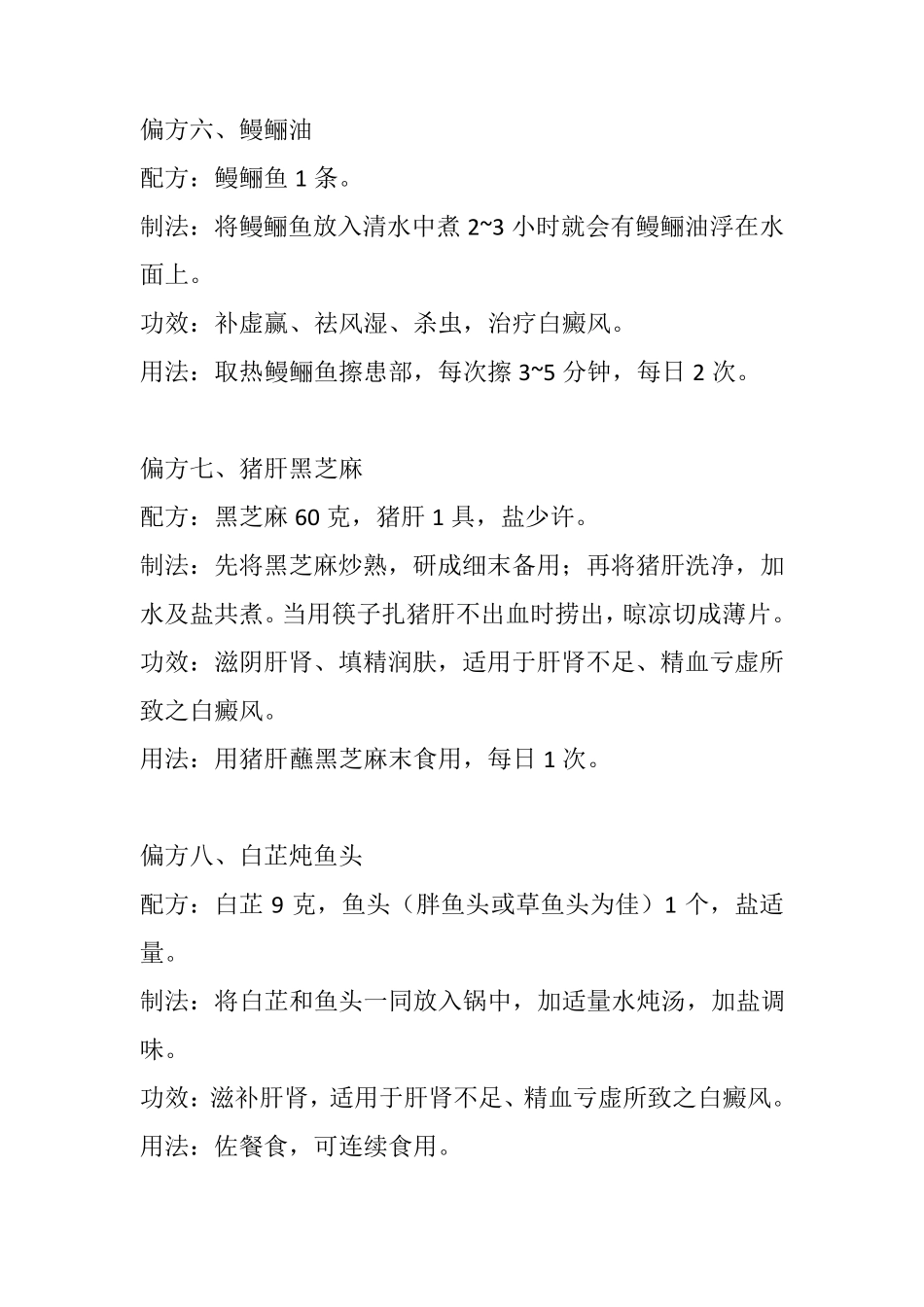 偏方六、鳗鲡油

配方：鳗鲡鱼 1 条。

制法：将鳗鲡鱼放入清水中煮 2~3 小时就会有鳗鲡油浮在水面上。

功效：补虚羸、祛风湿、杀虫，治疗白癜风。

用法：取热鳗鲡鱼擦患部，每次擦 3~5 分钟，每日 2 次。

偏方七、猪肝黑芝麻

配方：黑芝麻 60 克，猪肝 1 具，盐少许。

制法：先将黑芝麻炒熟，研成细末备用；再将猪肝洗净，加水及盐共煮。当用筷子扎猪肝不出血时捞出，晾凉切成薄片。

功效：滋阴肝肾、填精润肤，适用于肝肾不足、精血亏虚所致之白癜风。

用法：用猪肝蘸黑芝麻末食用，每日 1 次。

偏方八、白芷炖鱼头

配方：白芷 9 克，鱼头（胖鱼头或草鱼头为佳）1 个，盐适量。

制法：将白芷和鱼头一同放入锅中，加适量水炖汤，加盐调味。

功效：滋补肝肾，适用于肝肾不足、精血亏虚所致之白癜风。

用法：佐餐食，可连续食用。